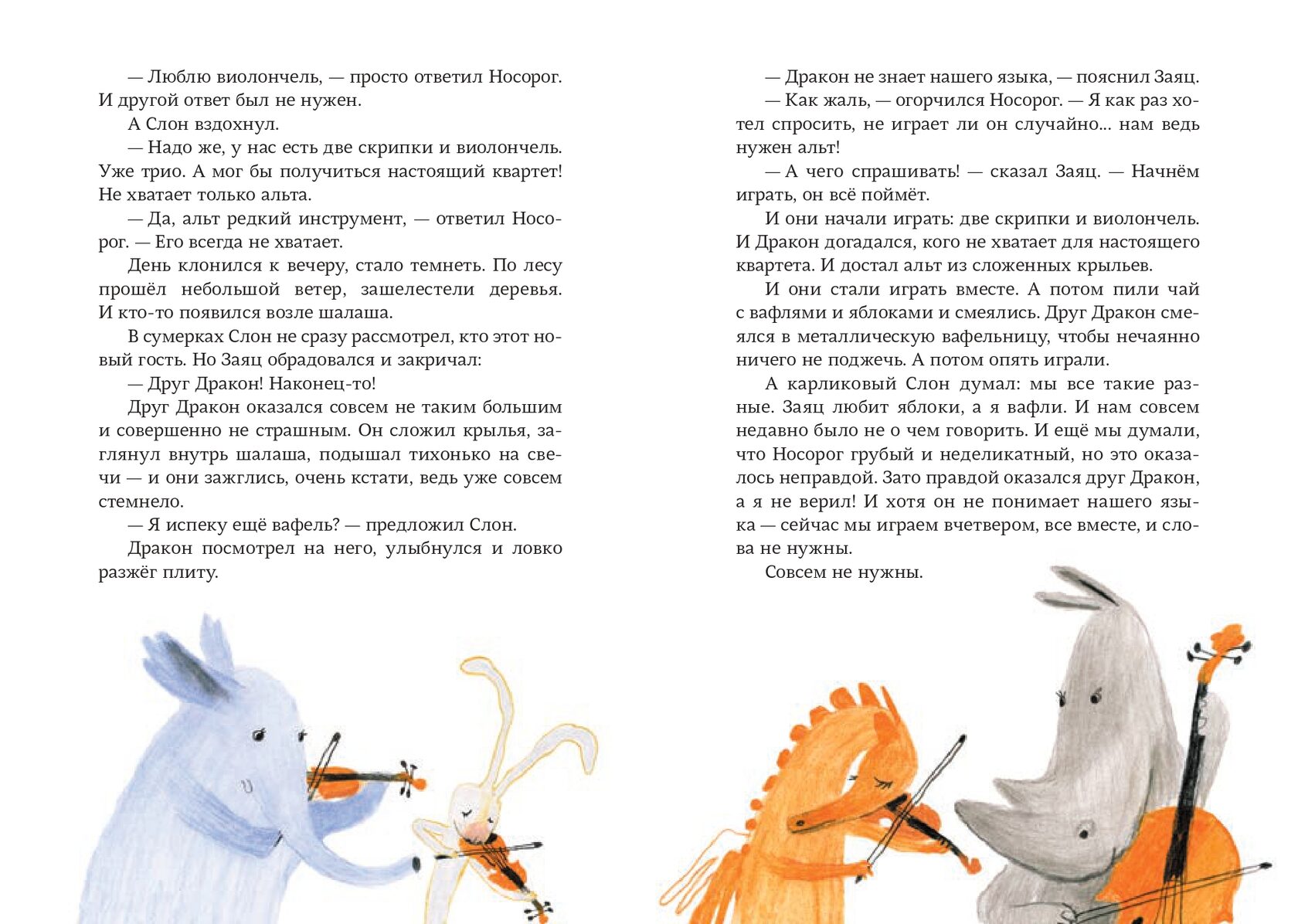 — Люблю виолончель, — просто ответил Носорог. И другой ответ был не нужен.

А Слон вздохнул.

— Надо же, у нас есть две скрипки и виолончель. Уже трио. А мог бы получиться настоящий квартет! Не хватает только альта.

— Да, альт редкий инструмент, — ответил Носорог. — Его всегда не хватает.

День клонился к вечеру, стало темнеть. По лесу прошёл небольшой ветер, зашелестели деревья. И кто-то появился возле шалаша.

В сумерках Слон не сразу рассмотрел, кто этот новый гость. Но Заяц обрадовался и закричал:

— Друг Дракон! Наконец-то!

Друг Дракон оказался совсем не таким большим и совершенно не страшным. Он сложил крылья, заглянул внутрь шалаша, подышал тихонько на свечи — и они зажглись, очень кстати, ведь уже совсем стемнело.

— Я испеку ещё вафель? — предложил Слон.

Дракон посмотрел на него, улыбнулся и ловко разжёг плиту.

— Дракон не знает нашего языка, — пояснил Заяц.

— Как жаль, — огорчился Носорог. — Я как раз хотел спросить, не играет ли он случайно... нам ведь нужен альт!

— А чего спрашивать! — сказал Заяц. — Начнём играть, он всё поймёт.

И они начали играть: две скрипки и виолончель. И Дракон догадался, кого не хватает для настоящего квартета. И достал альт из сложенных крыльев.

И они стали играть вместе. А потом пили чай с вафлями и яблоками и смеялись. Друг Дракон смеялся в металлическую вафельницу, чтобы нечаянно ничего не поджечь. А потом опять играли.

А карликовый Слон думал: мы все такие разные. Заяц любит яблоки, а я вафли. И нам совсем недавно было не о чем говорить. И ещё мы думали, что Носорог грубый и неделикатный, но это оказалось неправдой. Зато правдой оказался друг Дракон, а я не верил! И хотя он не понимает нашего языка — сейчас мы играем вчетвером, все вместе, и слова не нужны.

Совсем не нужны.